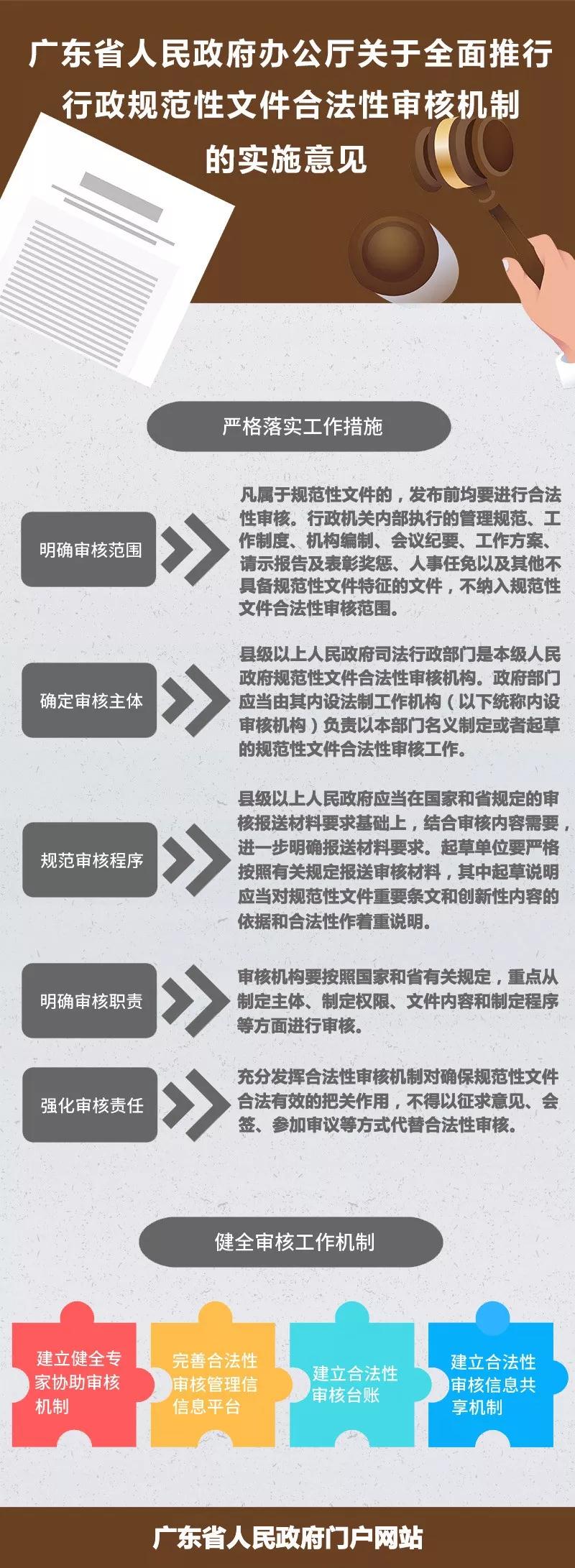 广东省人民政府办公厅关于全面推行行政规范性文件合法性审核机制的实施意见

严格落实工作措施

明确审核范围

凡属于规范性文件的，发布前均要进行合法性审核。行政机关内部执行的管理规范、工作制度、机构编制、会议纪要、工作方案、请示报告及表彰奖惩、人事任免以及其他不具备规范性文件特征的文件，不纳入规范性文件合法性审核范围。

确定审核主体

县级以上人民政府司法行政部门是本级人民政府规范性文件合法性审核机构。政府部门应当由其内设法制工作机构（以下统称内设审核机构）负责以本部门名义制定或者起草的规范性文件合法性审核工作。

规范审核程序

县级以上人民政府应当在国家和省规定的审核报送材料要求基础上，结合审核内容需要，进一步明确报送材料要求。起草单位要严格按照有关规定报送审核材料，其中起草说明应当对规范性文件重要条文和创新性内容的依据和合法性作着重说明。

明确审核职责

审核机构要按照国家和省有关规定，重点从制定主体、制定权限、文件内容和制定程序等方面进行审核。

强化审核责任

充分发挥合法性审核机制对确保规范性文件合法有效的把关作用，不得以征求意见、会签、参加审议等方式代替合法性审核。

健全审核工作机制

建立健全专家协助审核机制

完善合法性审核管理信信息平台

建立合法性审核台账

建立合法性审核信息共享机制

广东省人民政府门户网站